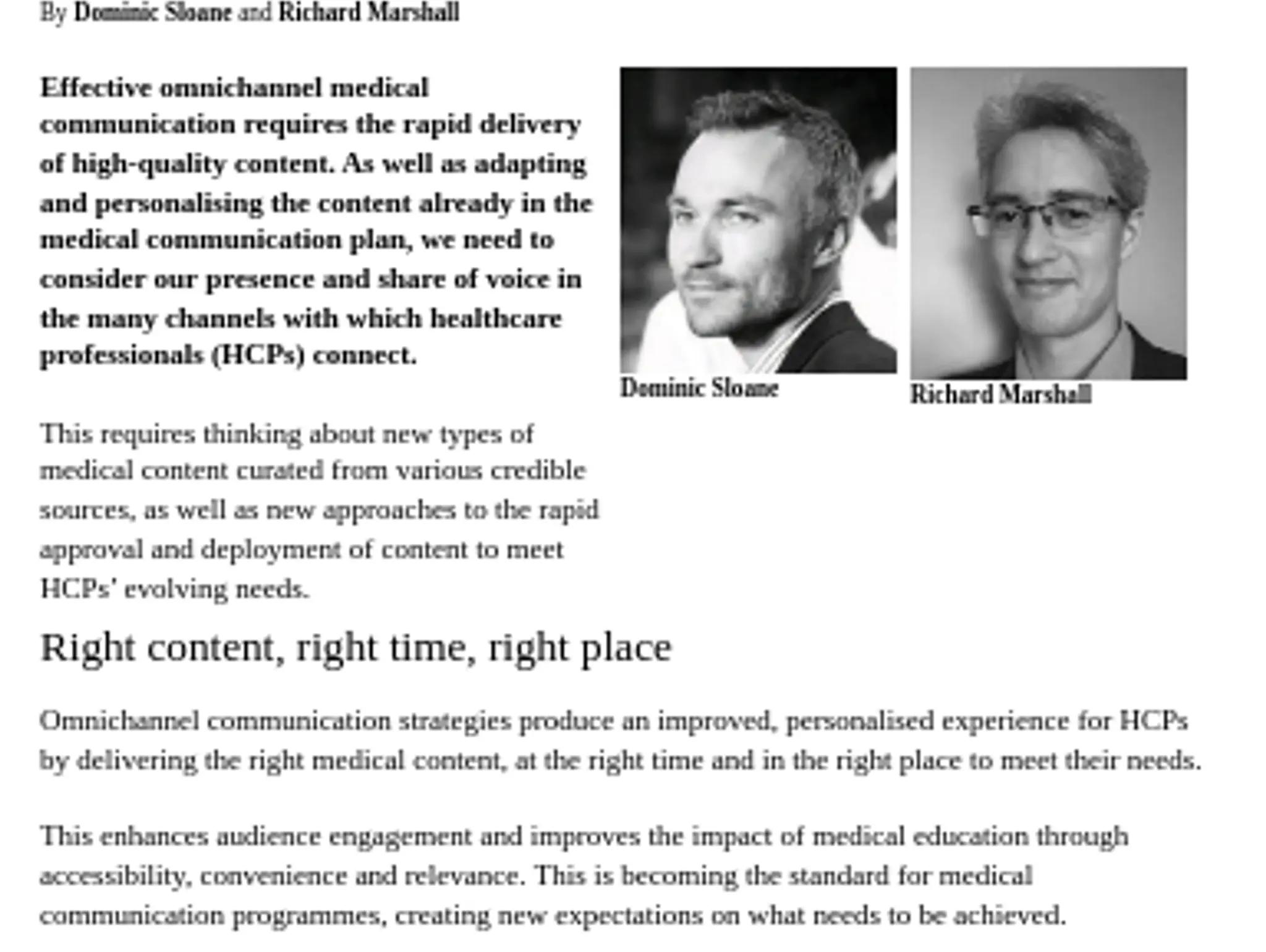 By Dominic Sloane and Richard Marshall

Effective omnichannel medical communication requires the rapid delivery of high-quality content. As well as adapting and personalising the content already in the medical communication plan, we need to consider our presence and share of voice in the many channels with which healthcare professionals (HCPs) connect.

Dominic Sloane

Richard Marshall

This requires thinking about new types of medical content curated from various credible sources, as well as new approaches to the rapid approval and deployment of content to meet HCPs' evolving needs.

Right content, right time, right place

Omnichannel communication strategies produce an improved, personalised experience for HCPs by delivering the right medical content, at the right time and in the right place to meet their needs.

This enhances audience engagement and improves the impact of medical education through accessibility, convenience and relevance. This is becoming the standard for medical communication programmes, creating new expectations on what needs to be achieved.